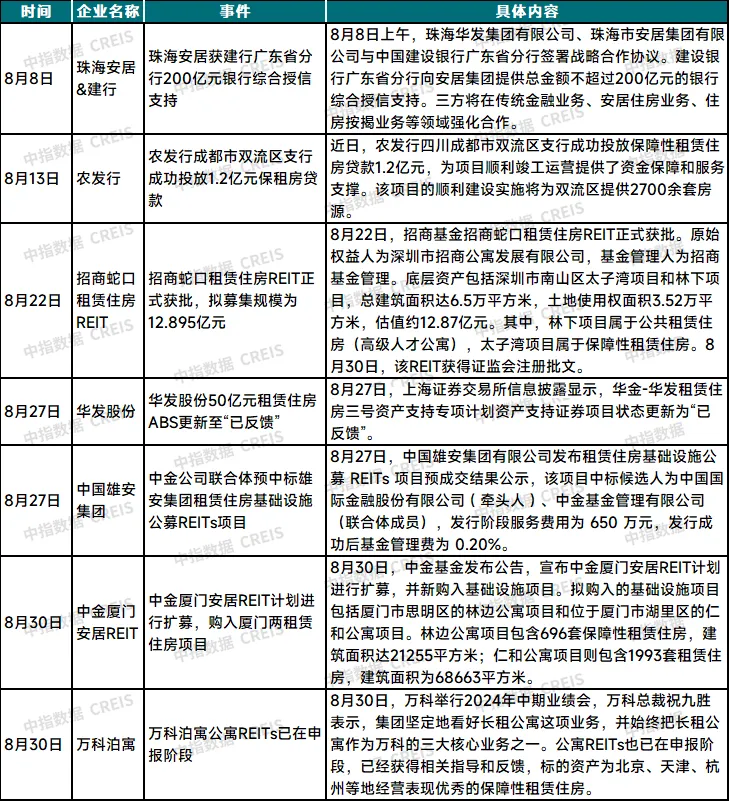 | 时间 | 企业名称 | 事件 | 具体内容 |
|---|---|---|---|
| 8月8日 | 珠海安居&建行 | 珠海安居获建行广东省分行200亿元银行综合授信支持 | 8月8日上午，珠海华发集团有限公司、珠海市安居集团有限公司与中国建设银行广东省分行签署战略合作协议。建设银行广东省分行向安居集团提供总金额不超过200亿元的银行综合授信支持。三方将在传统金融业务、安居住房业务、住房按揭业务等领域强化合作。 |
| 8月13日 | 农发行 | 农发行成都市双流区支行成功投放1.2亿元保租房贷款 | 近日，农发行四川成都市双流区支行成功投放保障性租赁住房贷款1.2亿元，为项目顺利竣工运营提供了资金保障和服务支撑。该项目的顺利建设实施将为双流区提供2700余套房源。 |
| 8月22日 | 招商蛇口租赁住房REIT | 招商蛇口租赁住房REIT正式获批，拟募集规模为12.895亿元 | 8月22日，招商基金招商蛇口租赁住房REIT正式获批。原始权益人为深圳市招商公寓发展有限公司，基金管理人为招商基金管理。底层资产包括深圳市南山区太子湾项目和林下项目，总建筑面积达6.5万平方米，土地使用权面积3.52万平方米，估值约12.87亿元。其中，林下项目属于公共租赁住房（高级人才公寓），太子湾项目属于保障性租赁住房。8月30日，该REIT获得证监会注册批文。 |
| 8月27日 | 华发股份 | 华发股份50亿元租赁住房ABS更新至“已反馈” | 8月27日，上海证券交易所信息披露显示，华金-华发租赁住房三号资产支持专项计划资产支持证券项目状态更新为“已反馈”。 |
| 8月27日 | 中国雄安集团 | 中金公司联合体预中标雄安集团租赁住房基础设施公募REITs项目 | 8月27日，中国雄安集团有限公司发布租赁住房基础设施公募 REITs 项目预成交结果公示，该项目中标候选人为中国国际金融股份有限公司（牵头人）、中金基金管理有限公司（联合体成员），发行阶段服务费用为 650 万元，发行成功后基金管理费为 0.20%。 |
| 8月30日 | 中金厦门安居REIT | 中金厦门安居REIT计划进行扩募，购入厦门两租赁住房项目 | 8月30日，中金基金发布公告，宣布中金厦门安居REIT计划进行扩募，并新购入基础设施项目。拟购入的基础设施项目包括厦门市思明区的林边公寓项目和位于厦门市湖里区的仁和公寓项目。林边公寓项目包含696套保障性租赁住房，建筑面积达21255平方米；仁和公寓项目则包含1993套租赁住房，建筑面积为68663平方米。 |
| 8月30日 | 万科泊寓 | 万科泊寓公寓REITs已在申报阶段 | 8月30日，万科举行2024年中期业绩会，万科总裁祝九胜表示，集团坚定地看好长租公寓这项业务，并始终把长租公寓作为万科的三大核心业务之一。公寓REITs也已在申报阶段，已经获得相关指导和反馈，标的资产为北京、天津、杭州等地经营表现优秀的保障性租赁住房。 |

中指数据 CREIS